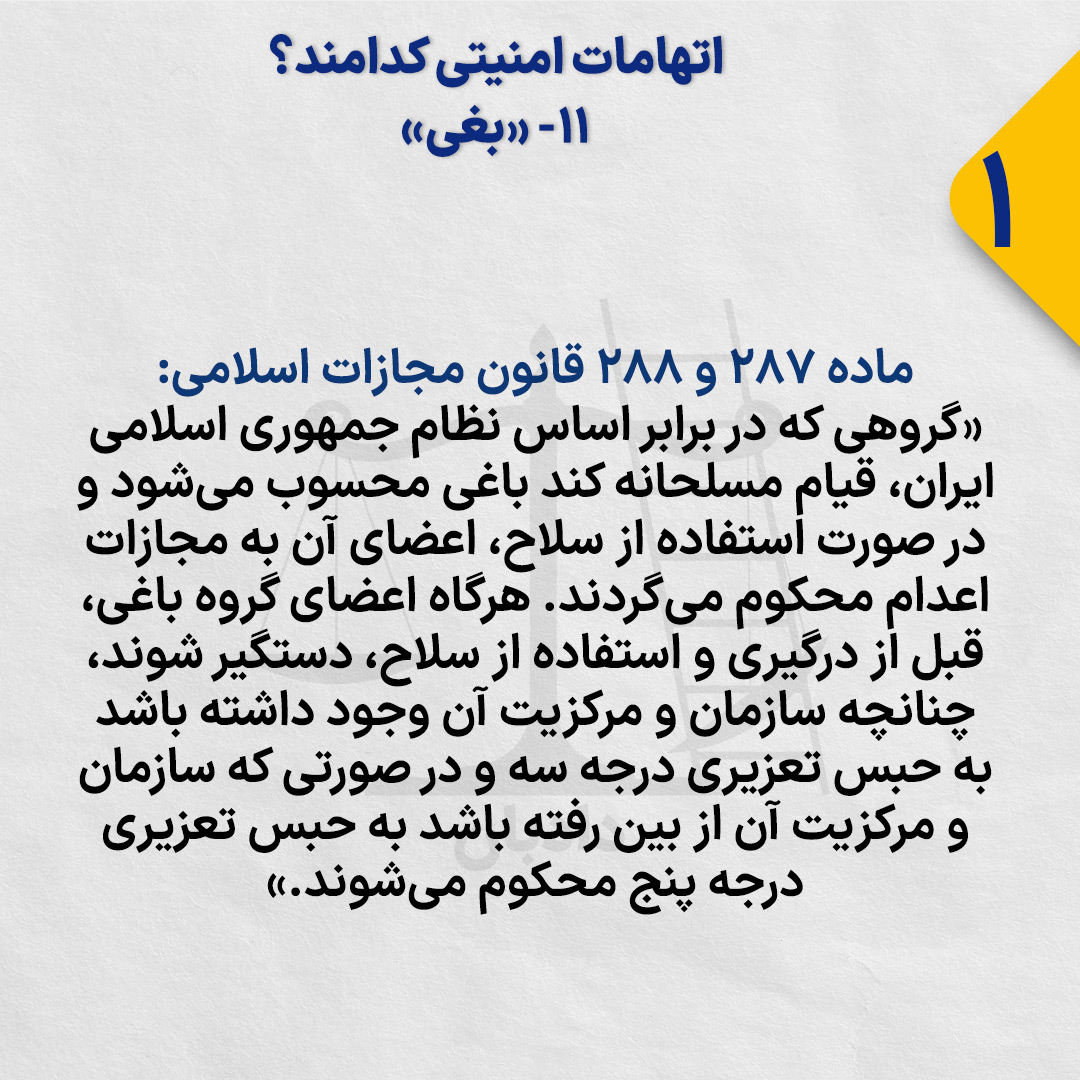 اتهامات امنیتی کدامند؟
۱۱- «بغی»

۱

ماده ۲۸۷ و ۲۸۸ قانون مجازات اسلامی:
«گروهی که در برابر اساس نظام جمهوری اسلامی ایران، قیام مسلحانه کند باغی محسوب می‌شود و در صورت استفاده از سلاح، اعضای آن به مجازات اعدام محکوم می‌گردند. هرگاه اعضای گروه باغی، قبل از درگیری و استفاده از سلاح، دستگیر شوند، چنانچه سازمان و مرکزیت آن وجود داشته باشد به حبس تعزیری درجه سه و در صورتی که سازمان و مرکزیت آن از بین رفته باشد به حبس تعزیری درجه پنج محکوم می‌شوند.»